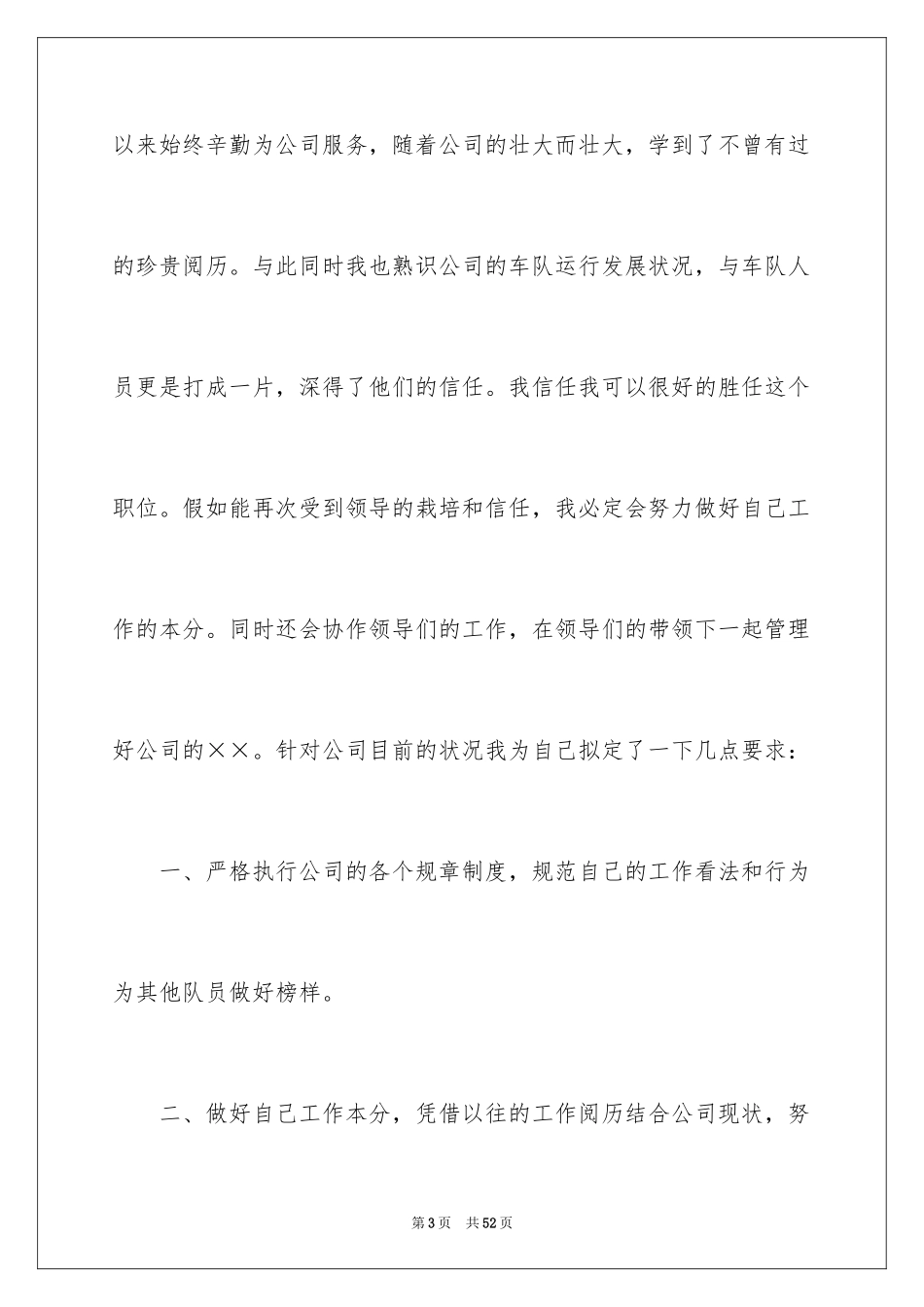 以来始终辛勤为公司服务，随着公司的壮大而壮大，学到了不曾有过的珍贵阅历。与此同时我也熟识公司的车队运行发展状况，与车队人员更是打成一片，深得了他们的信任。我信任我可以很好的胜任这个职位。假如能再次受到领导的栽培和信任，我必定会努力做好自己工作的本分。同时还会协作领导们的工作，在领导们的带领下一起管理好公司的××。针对公司目前的状况我为自己拟定了一下几点要求：

一、严格执行公司的各个规章制度，规范自己的工作看法和行为为其他队员做好榜样。

二、做好自己工作本分，凭借以往的工作阅历结合公司现状，努

第3页　共52页